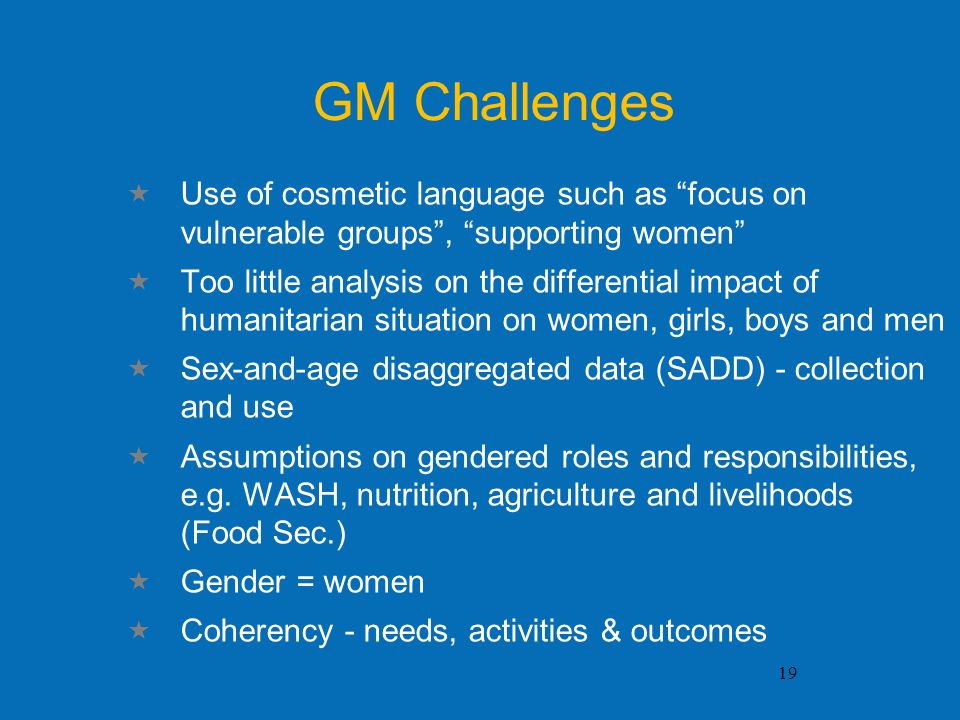 GM Challenges

★ Use of cosmetic language such as “focus on vulnerable groups”, “supporting women”

★ Too little analysis on the differential impact of humanitarian situation on women, girls, boys and men

★ Sex-and-age disaggregated data (SADD) - collection and use

★ Assumptions on gendered roles and responsibilities, e.g. WASH, nutrition, agriculture and livelihoods (Food Sec.)

★ Gender = women

★ Coherency - needs, activities & outcomes

19